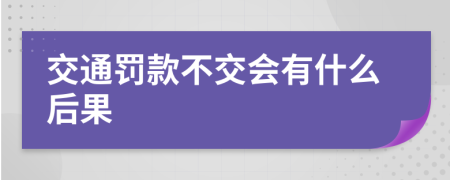 交通罚款不交会有什么后果